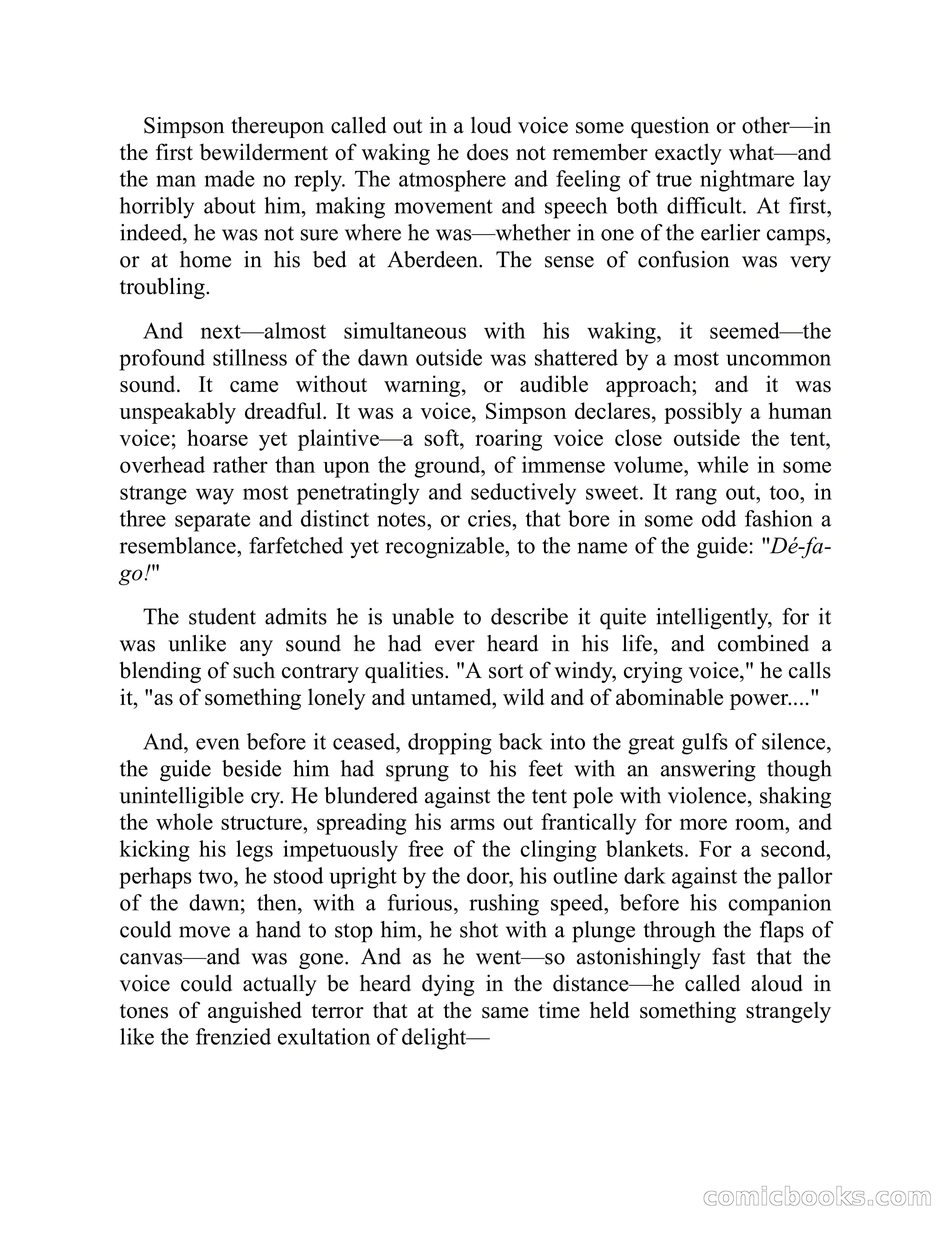 Simpson thereupon called out in a loud voice some question or other—in the first bewilderment of waking he does not remember exactly what—and the man made no reply. The atmosphere and feeling of true nightmare lay horribly about him, making movement and speech both difficult. At first, indeed, he was not sure where he was—whether in one of the earlier camps, or at home in his bed at Aberdeen. The sense of confusion was very troubling.

And next—almost simultaneous with his waking, it seemed—the profound stillness of the dawn outside was shattered by a most uncommon sound. It came without warning, or audible approach; and it was unspeakably dreadful. It was a voice, Simpson declares, possibly a human voice; hoarse yet plaintive—a soft, roaring voice close outside the tent, overhead rather than upon the ground, of immense volume, while in some strange way most penetratingly and seductively sweet. It rang out, too, in three separate and distinct notes, or cries, that bore in some odd fashion a resemblance, farfetched yet recognizable, to the name of the guide: "Dé-fa-go!"

The student admits he is unable to describe it quite intelligently, for it was unlike any sound he had ever heard in his life, and combined a blending of such contrary qualities. "A sort of windy, crying voice," he calls it, "as of something lonely and untamed, wild and of abominable power...."

And, even before it ceased, dropping back into the great gulfs of silence, the guide beside him had sprung to his feet with an answering though unintelligible cry. He blundered against the tent pole with violence, shaking the whole structure, spreading his arms out frantically for more room, and kicking his legs impetuously free of the clinging blankets. For a second, perhaps two, he stood upright by the door, his outline dark against the pallor of the dawn; then, with a furious, rushing speed, before his companion could move a hand to stop him, he shot with a plunge through the flaps of canvas—and was gone. And as he went—so astonishingly fast that the voice could actually be heard dying in the distance—he called aloud in tones of anguished terror that at the same time held something strangely like the frenzied exultation of delight—

comicbooks.com